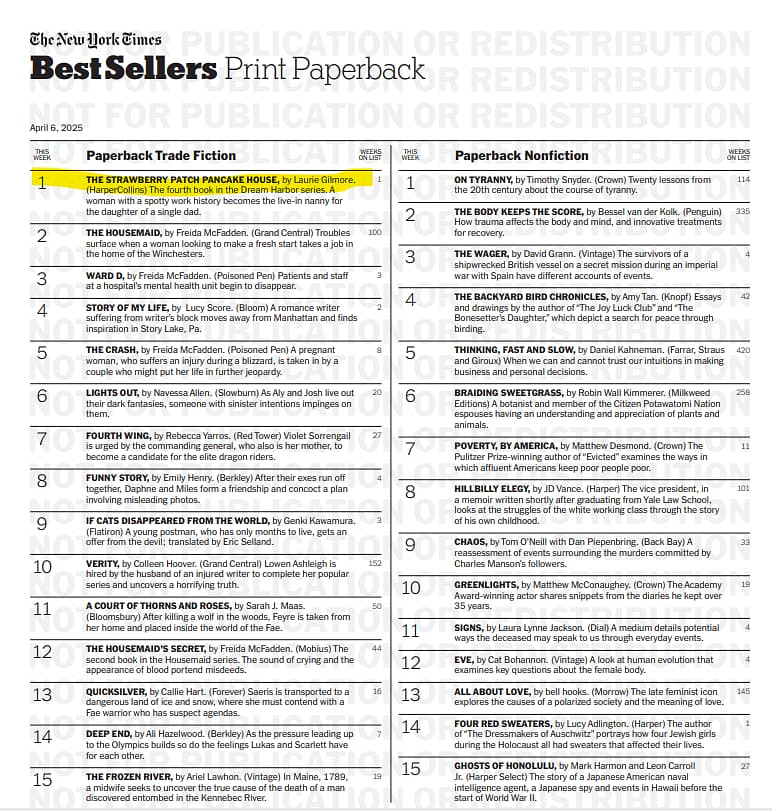 The New York Times
Best Sellers Print Paperback

NOT FOR PUBLICATION OR REDISTRIBUTION

April 6, 2025

| THIS WEEK | Paperback Trade Fiction | WEEKS ON LIST |
|---|---|---|
| 1 | THE STRAWBERRY PATCH PANCAKE HOUSE, by Laurie Gilmore. (HarperCollins) The fourth book in the Dream Harbor series. A woman with a spotty work history becomes the live-in nanny for the daughter of a single dad. | 1 |
| 2 | THE HOUSEMAID, by Freida McFadden. (Grand Central) Troubles surface when a woman looking to make a fresh start takes a job in the home of the Winchesters. | 100 |
| 3 | WARD D, by Freida McFadden. (Poisoned Pen) Patients and staff at a hospital's mental health unit begin to disappear. | 3 |
| 4 | STORY OF MY LIFE, by Lucy Score. (Bloom) A romance writer suffering from writer's block moves away from Manhattan and finds inspiration in Story Lake, Pa. | 2 |
| 5 | THE CRASH, by Freida McFadden. (Poisoned Pen) A pregnant woman, who suffers an injury during a blizzard, is taken in by a couple who might put her life in further jeopardy. | 8 |
| 6 | LIGHTS OUT, by Navessa Allen. (Slowburn) As Aly and Josh live out their dark fantasies, someone with sinister intentions impinges on them. | 20 |
| 7 | FOURTH WING, by Rebecca Yarros. (Red Tower) Violet Sorrengail is urged by the commanding general, who also is her mother, to become a candidate for the elite dragon riders. | 27 |
| 8 | FUNNY STORY, by Emily Henry. (Berkley) After their exes run off together, Daphne and Miles form a friendship and concoct a plan involving misleading photos. | 4 |
| 9 | IF CATS DISAPPEARED FROM THE WORLD, by Genki Kawamura. (Flatiron) A young postman, who has only months to live, gets an offer from the devil; translated by Eric Selland. | 3 |
| 10 | VERITY, by Colleen Hoover. (Grand Central) Lowen Ashleigh is hired by the husband of an injured writer to complete her popular series and uncovers a horrifying truth. | 152 |
| 11 | A COURT OF THORNS AND ROSES, by Sarah J. Maas. (Bloomsbury) After killing a wolf in the woods, Feyre is taken from her home and placed inside the world of the Fae. | 50 |
| 12 | THE HOUSEMAID'S SECRET, by Freida McFadden. (Mobius) The second book in the Housemaid series. The sound of crying and the appearance of blood portend misdeeds. | 44 |
| 13 | QUICKSILVER, by Callie Hart. (Forever) Saeris is transported to a dangerous land of ice and snow, where she must contend with a Fae warrior who has suspect agendas. | 16 |
| 14 | DEEP END, by Ali Hazelwood. (Berkley) As the pressure leading up to the Olympics builds so do the feelings Lukas and Scarlett have for each other. | 7 |
| 15 | THE FROZEN RIVER, by Ariel Lawhon. (Vintage) In Maine, 1789, a midwife seeks to uncover the true cause of the death of a man discovered entombed in the Kennebec River. | 19 |

| THIS WEEK | Paperback Nonfiction | WEEKS ON LIST |
|---|---|---|
| 1 | ON TYRANNY, by Timothy Snyder. (Crown) Twenty lessons from the 20th century about the course of tyranny. | 114 |
| 2 | THE BODY KEEPS THE SCORE, by Bessel van der Kolk. (Penguin) How trauma affects the body and mind, and innovative treatments for recovery. | 335 |
| 3 | THE WAGER, by David Grann. (Vintage) The survivors of a shipwrecked British vessel on a secret mission during an imperial war with Spain have different accounts of events. | 4 |
| 4 | THE BACKYARD BIRD CHRONICLES, by Amy Tan. (Knopf) Essays and drawings by the author of "The Joy Luck Club" and "The Bonesetter's Daughter," which depict a search for peace through birding. | 42 |
| 5 | THINKING, FAST AND SLOW, by Daniel Kahneman. (Farrar, Straus and Giroux) When we can and cannot trust our intuitions in making business and personal decisions. | 420 |
| 6 | BRAIDING SWEETGRASS, by Robin Wall Kimmerer. (Milkweed Editions) A botanist and member of the Citizen Potawatomi Nation espouses having an understanding and appreciation of plants and animals. | 258 |
| 7 | POVERTY, BY AMERICA, by Matthew Desmond. (Crown) The Pulitzer Prize-winning author of "Evicted" examines the ways in which affluent Americans keep poor people poor. | 11 |
| 8 | HILLBILLY ELEGY, by JD Vance. (Harper) The vice president, in a memoir written shortly after graduating from Yale Law School, looks at the struggles of the white working class through the story of his own childhood. | 101 |
| 9 | CHAOS, by Tom O'Neill with Dan Piepenbring. (Back Bay) A reassessment of events surrounding the murders committed by Charles Manson's followers. | 33 |
| 10 | GREENLIGHTS, by Matthew McConaughey. (Crown) The Academy Award-winning actor shares snippets from the diaries he kept over 35 years. | 19 |
| 11 | SIGNS, by Laura Lynne Jackson. (Dial) A medium details potential ways the deceased may speak to us through everyday events. | 4 |
| 12 | EVE, by Cat Bohannon. (Vintage) A look at human evolution that examines key questions about the female body. | 4 |
| 13 | ALL ABOUT LOVE, by bell hooks. (Morrow) The late feminist icon explores the causes of a polarized society and the meaning of love. | 145 |
| 14 | FOUR RED SWEATERS, by Lucy Adlington. (Harper) The author of "The Dressmakers of Auschwitz" portrays how four Jewish girls during the Holocaust all had sweaters that affected their lives. | 1 |
| 15 | GHOSTS OF HONOLULU, by Mark Harmon and Leon Carroll Jr. (Harper Select) The story of a Japanese American naval intelligence agent, a Japanese spy and events in Hawaii before the start of World War II. | 27 |